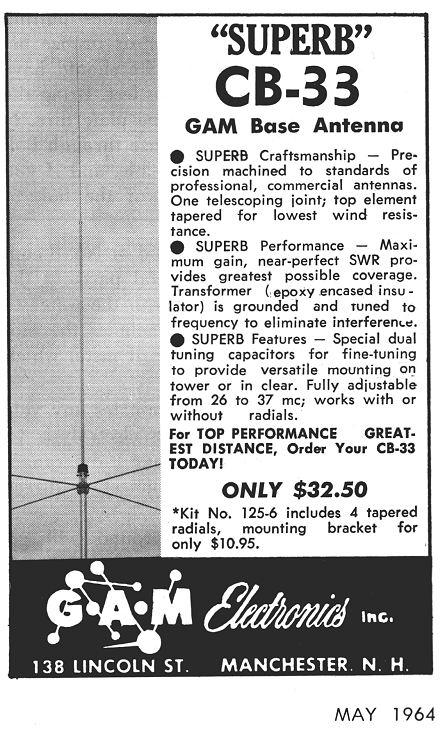 "SUPERB"
CB-33
GAM Base Antenna

● SUPERB Craftsmanship — Precision machined to standards of professional, commercial antennas. One telescoping joint; top element tapered for lowest wind resistance.

● SUPERB Performance — Maximum gain, near-perfect SWR provides greatest possible coverage. Transformer (epoxy encased insulator) is grounded and tuned to frequency to eliminate interference.

● SUPERB Features — Special dual tuning capacitors for fine-tuning to provide versatile mounting on tower or in clear. Fully adjustable from 26 to 37 mc; works with or without radials.

For TOP PERFORMANCE GREATEST DISTANCE, Order Your CB-33 TODAY!

ONLY $32.50

*Kit No. 125-6 includes 4 tapered radials, mounting bracket for only $10.95.

G·A·M Electronics Inc.

138 LINCOLN ST. MANCHESTER. N. H.

MAY 1964